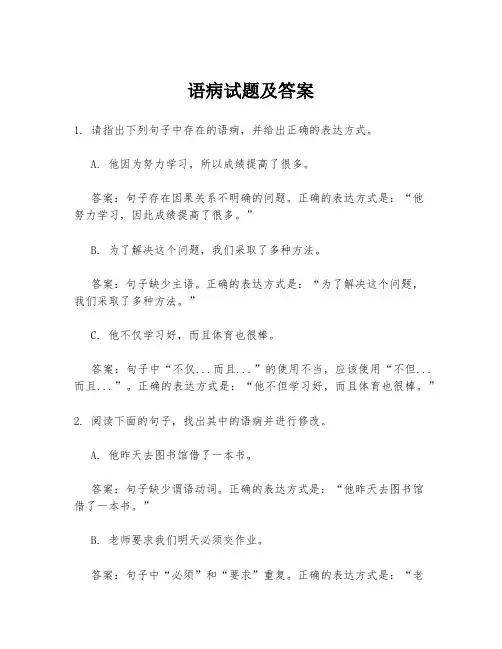 语病试题及答案

1. 请指出下列句子中存在的语病，并给出正确的表达方式。

A. 他因为努力学习，所以成绩提高了很多。

答案：句子存在因果关系不明确的问题。正确的表达方式是：“他努力学习，因此成绩提高了很多。”

B. 为了解决这个问题，我们采取了多种方法。

答案：句子缺少主语。正确的表达方式是：“为了解决这个问题，我们采取了多种方法。”

C. 他不仅学习好，而且体育也很棒。

答案：句子中“不仅...而且...”的使用不当，应该使用“不但...而且...”。正确的表达方式是：“他不但学习好，而且体育也很棒。”

2. 阅读下面的句子，找出其中的语病并进行修改。

A. 他昨天去图书馆借了一本书。

答案：句子缺少谓语动词。正确的表达方式是：“他昨天去图书馆借了一本书。”

B. 老师要求我们明天必须交作业。

答案：句子中“必须”和“要求”重复。正确的表达方式是：“老